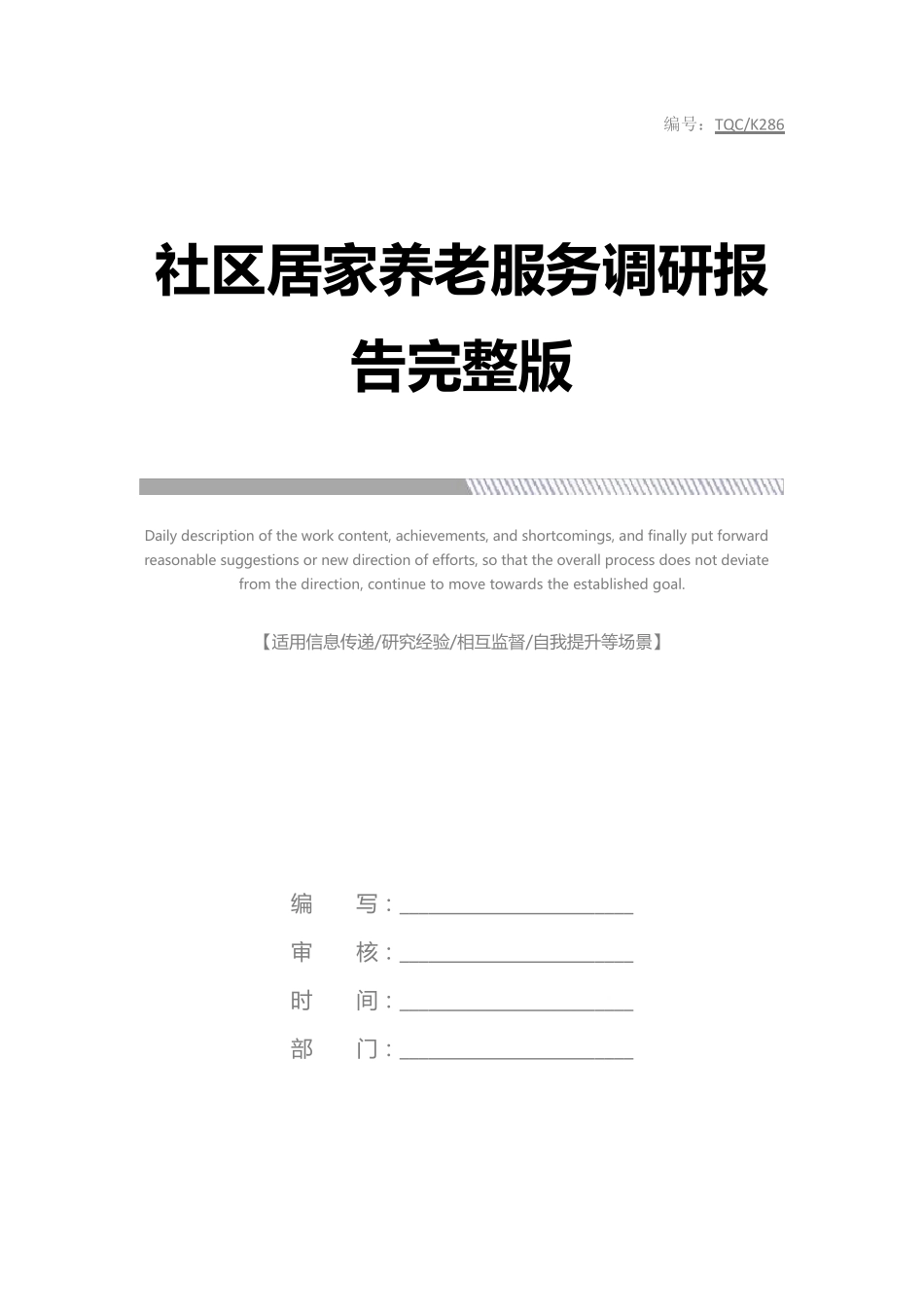 编号：TQC/K286

社区居家养老服务调研报告完整版

Daily description of the work content, achievements, and shortcomings, and finally put forward reasonable suggestions or new direction of efforts, so that the overall process does not deviate from the direction, continue to move towards the established goal.

【适用信息传递/研究经验/相互监督/自我提升等场景】

编　　写：____________________

审　　核：____________________

时　　间：____________________

部　　门：____________________